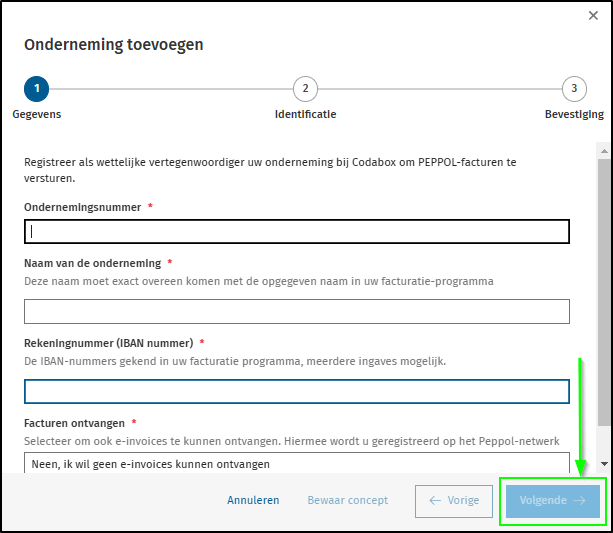 ×

Onderneming toevoegen

1
Gegevens

2
Identificatie

3
Bevestiging

Registreer als wettelijke vertegenwoordiger uw onderneming bij Codabox om PEPPOL-facturen te versturen.

Ondernemingsnummer *

Naam van de onderneming *
Deze naam moet exact overeen komen met de opgegeven naam in uw facturatie-programma

Rekeningnummer (IBAN nummer) *
De IBAN-nummers gekend in uw facturatie programma, meerdere ingaves mogelijk.

Facturen ontvangen *
Selecteer om ook e-invoices te kunnen ontvangen. Hiermee wordt u geregistreerd op het Peppol-netwerk

Neen, ik wil geen e-invoices kunnen ontvangen

Annuleren

Bewaar concept

← Vorige

Volgende →